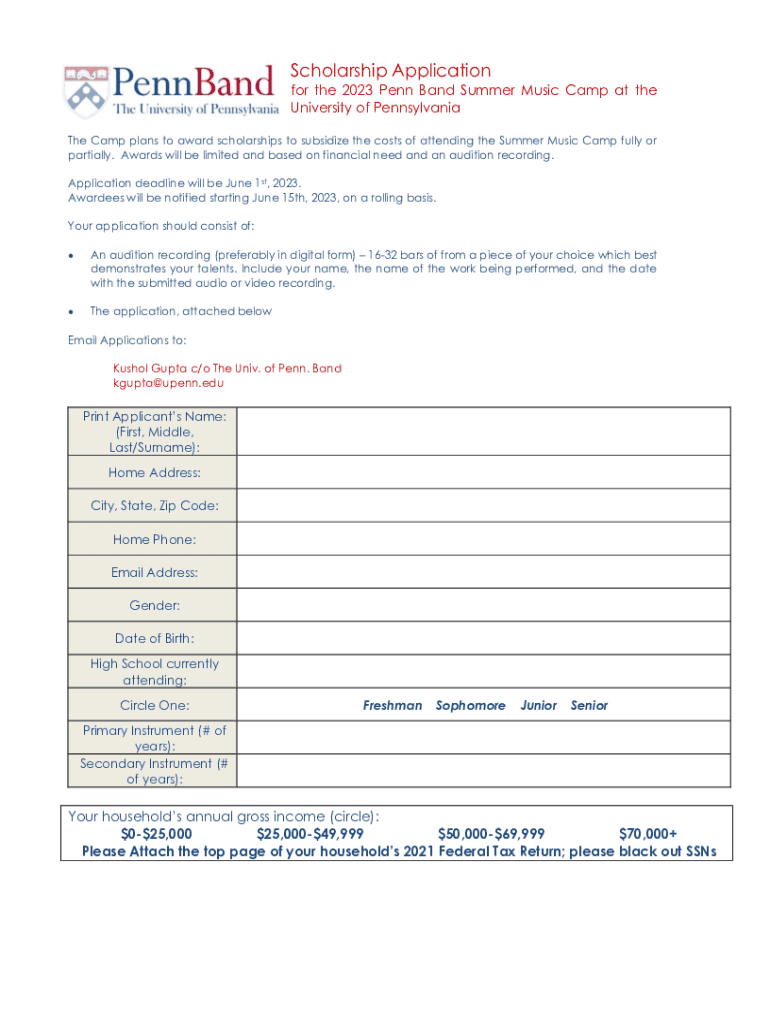 PennBand
The University of Pennsylvania

Scholarship Application
for the 2023 Penn Band Summer Music Camp at the University of Pennsylvania

The Camp plans to award scholarships to subsidize the costs of attending the Summer Music Camp fully or partially. Awards will be limited and based on financial need and an audition recording.

Application deadline will be June 1st, 2023.
Awardees will be notified starting June 15th, 2023, on a rolling basis.

Your application should consist of:

• An audition recording (preferably in digital form) – 16-32 bars of from a piece of your choice which best demonstrates your talents. Include your name, the name of the work being performed, and the date with the submitted audio or video recording.

• The application, attached below

Email Applications to:

Kushol Gupta c/o The Univ. of Penn. Band
kgupta@upenn.edu

| Print Applicant's Name: (First, Middle, Last/Surname): | |
|---|---|
| Home Address: | |
| City, State, Zip Code: | |
| Home Phone: | |
| Email Address: | |
| Gender: | |
| Date of Birth: | |
| High School currently attending: | |
| Circle One: | Freshman Sophomore Junior Senior |
| Primary Instrument (# of years): | |
| Secondary Instrument (# of years): | |

Your household's annual gross income (circle):
$0-$25,000 $25,000-$49,999 $50,000-$69,999 $70,000+
Please Attach the top page of your household's 2021 Federal Tax Return; please black out SSNs